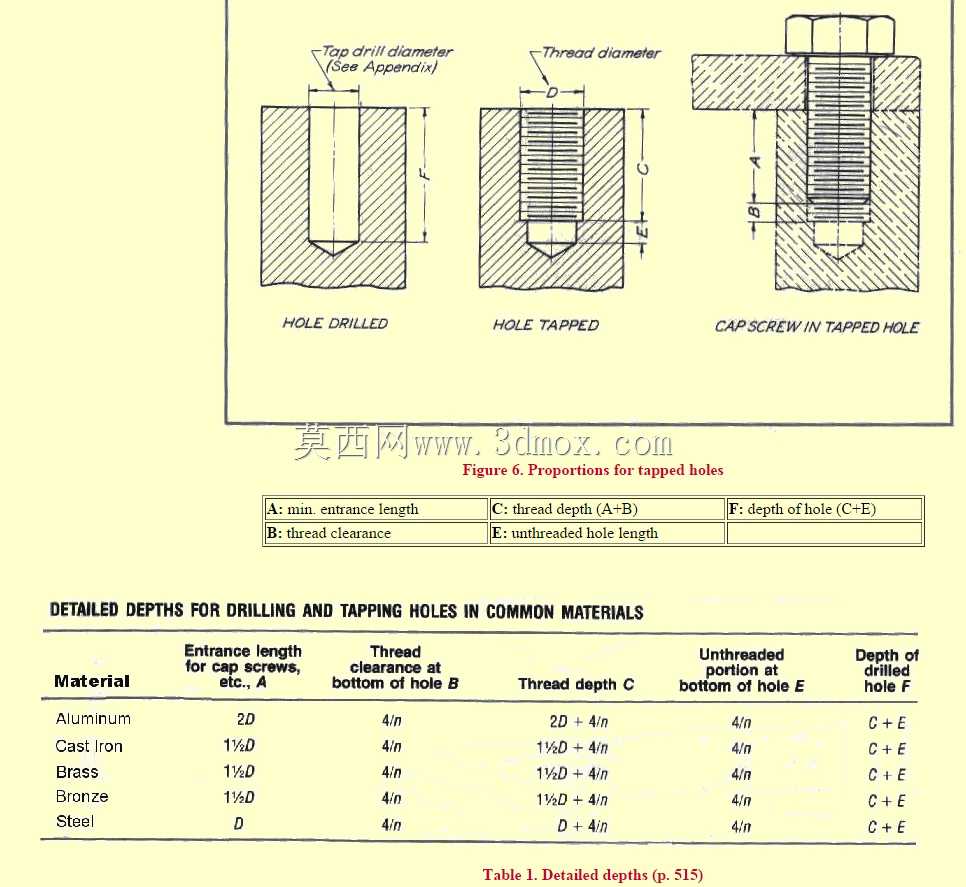 Tap drill diameter (See Appendix)

F

HOLE DRILLED

Thread diameter

D

C

E

HOLE TAPPED

A

B

CAP SCREW IN TAPPED HOLE

Figure 6. Proportions for tapped holes

| A: min. entrance length | C: thread depth (A+B) | F: depth of hole (C+E) |
|---|---|---|
| B: thread clearance | E: unthreaded hole length | |

DETAILED DEPTHS FOR DRILLING AND TAPPING HOLES IN COMMON MATERIALS

| Material | Entrance length for cap screws, etc., A | Thread clearance at bottom of hole B | Thread depth C | Unthreaded portion at bottom of hole E | Depth of drilled hole F |
|---|---|---|---|---|---|
| Aluminum | 2D | 4/n | 2D + 4/n | 4/n | C + E |
| Cast Iron | 1½D | 4/n | 1½D + 4/n | 4/n | C + E |
| Brass | 1½D | 4/n | 1½D + 4/n | 4/n | C + E |
| Bronze | 1½D | 4/n | 1½D + 4/n | 4/n | C + E |
| Steel | D | 4/n | D + 4/n | 4/n | C + E |

Table 1. Detailed depths (p. 515)

莫西网www.3dmox.com